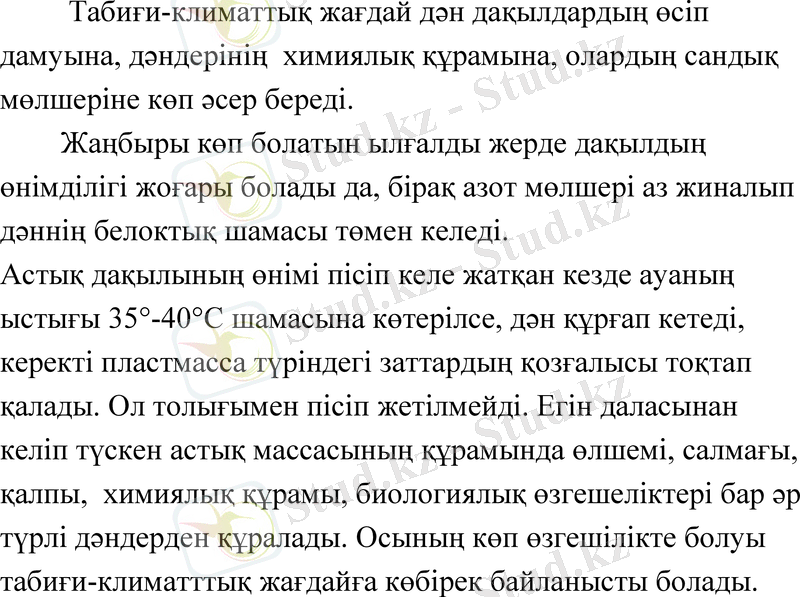 Табиғи-климаттық жағдай дән дақылдардың өсіп дамуына, дәндерінің химиялық құрамына, олардың сандық мөлшеріне көп әсер береді.

Жаңбыры көп болатын ылғалды жерде дақылдың өнімділігі жоғары болады да, бірақ азот мөлшері аз жиналып дәннің белоктық шамасы төмен келеді.

Астық дақылының өнімі пісіп келе жатқан кезде ауаның ыстығы 35°-40°С шамасына көтерілсе, дән құрғап кетеді, керекті пластмасса түріндегі заттардың қозғалысы тоқтап қалады. Ол толығымен пісіп жетілмейді. Егін даласынан келіп түскен астық массасының құрамында өлшемі, салмағы, қалпы, химиялық құрамы, биологиялық өзгешеліктері бар әр түрлі дәндерден құралады. Осының көп өзгешілікте болуы табиғи-климатттық жағдайға көбірек байланысты болады.

Stud.kz - Stud.kz